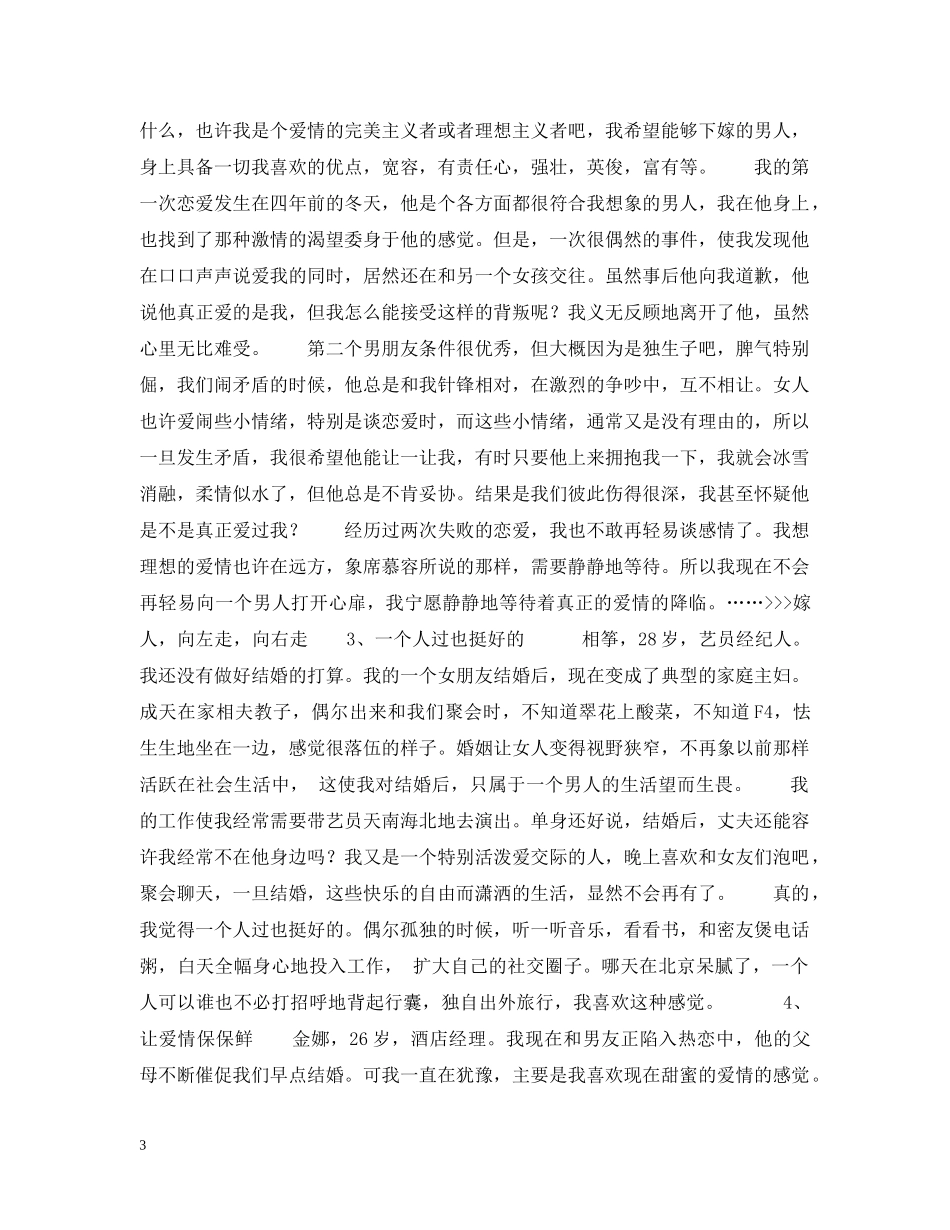 什么，也许我是个爱情的完美主义者或者理想主义者吧，我希望能够下嫁的男人，身上具备一切我喜欢的优点，宽容，有责任心，强壮，英俊，富有等。　　我的第一次恋爱发生在四年前的冬天，他是个各方面都很符合我想象的男人，我在他身上，也找到了那种激情的渴望委身于他的感觉。但是，一次很偶然的事件，使我发现他在口口声声说爱我的同时，居然还在和另一个女孩交往。虽然事后他向我道歉，他说他真正爱的是我，但我怎么能接受这样的背叛呢？我义无反顾地离开了他，虽然心里无比难受。　　第二个男朋友条件很优秀，但大概因为是独生子吧，脾气特别倔，我们闹矛盾的时候，他总是和我针锋相对，在激烈的争吵中，互不相让。女人也许爱闹些小情绪，特别是谈恋爱时，而这些小情绪，通常又是没有理由的，所以一旦发生矛盾，我很希望他能让一让我，有时只要他上来拥抱我一下，我就会冰雪消融，柔情似水了，但他总是不肯妥协。结果是我们彼此伤得很深，我甚至怀疑他是不是真正爱过我？　　经历过两次失败的恋爱，我也不敢再轻易谈感情了。我想理想的爱情也许在远方，象席慕容所说的那样，需要静静地等待。所以我现在不会再轻易向一个男人打开心扉，我宁愿静静地等待着真正的爱情的降临。……>>>嫁人，向左走，向右走　　3、一个人过也挺好的　　相筝，28岁，艺员经纪人。我还没有做好结婚的打算。我的一个女朋友结婚后，现在变成了典型的家庭主妇。成天在家相夫教子，偶尔出来和我们聚会时，不知道翠花上酸菜，不知道F4，怯生生地坐在一边，感觉很落伍的样子。婚姻让女人变得视野狭窄，不再象以前那样活跃在社会生活中，　这使我对结婚后，只属于一个男人的生活望而生畏。　　我的工作使我经常需要带艺员天南海北地去演出。单身还好说，结婚后，丈夫还能容许我经常不在他身边吗？我又是一个特别活泼爱交际的人，晚上喜欢和女友们泡吧，聚会聊天，一旦结婚，这些快乐的自由而潇洒的生活，显然不会再有了。　　真的，我觉得一个人过也挺好的。偶尔孤独的时候，听一听音乐，看看书，和密友煲电话粥，白天全幅身心地投入工作，　扩大自己的社交圈子。哪天在北京呆腻了，一个人可以谁也不必打招呼地背起行囊，独自出外旅行，我喜欢这种感觉。　　4、让爱情保保鲜　　金娜，26岁，酒店经理。我现在和男友正陷入热恋中，他的父母不断催促我们早点结婚。可我一直在犹豫，主要是我喜欢现在甜蜜的爱情的感觉。

3